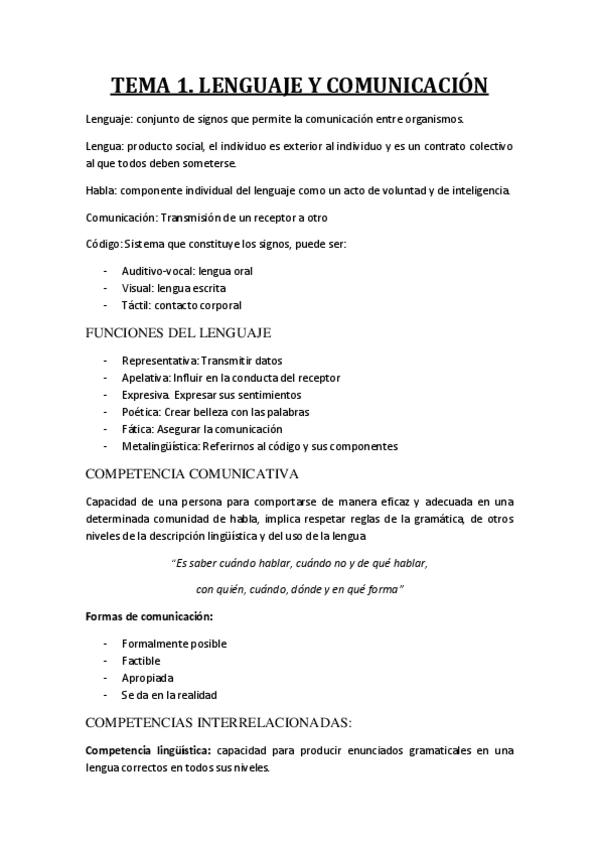 TEMA 1. LENGUAJE Y COMUNICACIÓN

Lenguaje: conjunto de signos que permite la comunicación entre organismos.

Lengua: producto social, el individuo es exterior al individuo y es un contrato colectivo al que todos deben someterse.

Habla: componente individual del lenguaje como un acto de voluntad y de inteligencia.

Comunicación: Transmisión de un receptor a otro

Código: Sistema que constituye los signos, puede ser:

- Auditivo-vocal: lengua oral
- Visual: lengua escrita
- Táctil: contacto corporal

FUNCIONES DEL LENGUAJE

- Representativa: Transmitir datos
- Apelativa: Influir en la conducta del receptor
- Expresiva. Expresar sus sentimientos
- Poética: Crear belleza con las palabras
- Fática: Asegurar la comunicación
- Metalingüística: Referirnos al código y sus componentes

COMPETENCIA COMUNICATIVA

Capacidad de una persona para comportarse de manera eficaz y adecuada en una determinada comunidad de habla, implica respetar reglas de la gramática, de otros niveles de la descripción lingüística y del uso de la lengua

"Es saber cuándo hablar, cuándo no y de qué hablar,

con quién, cuándo, dónde y en qué forma"

Formas de comunicación:

- Formalmente posible
- Factible
- Apropiada
- Se da en la realidad

COMPETENCIAS INTERRELACIONADAS:

Competencia lingüística: capacidad para producir enunciados gramaticales en una lengua correctos en todos sus niveles.